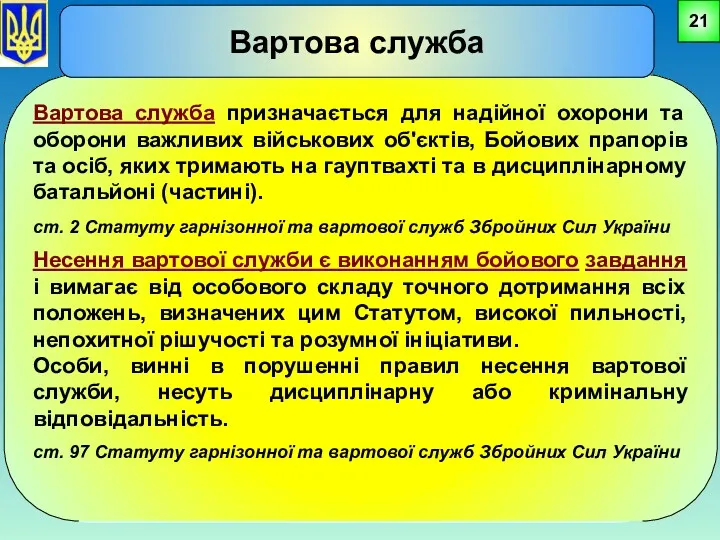 21

Вартова служба

Вартова служба призначається для надійної охорони та оборони важливих військових об'єктів, Бойових прапорів та осіб, яких тримають на гауптвахті та в дисциплінарному батальйоні (частині).

ст. 2 Статуту гарнізонної та вартової служб Збройних Сил України

Несення вартової служби є виконанням бойового завдання і вимагає від особового складу точного дотримання всіх положень, визначених цим Статутом, високої пильності, непохитної рішучості та розумної ініціативи.
Особи, винні в порушенні правил несення вартової служби, несуть дисциплінарну або кримінальну відповідальність.

ст. 97 Статуту гарнізонної та вартової служб Збройних Сил України